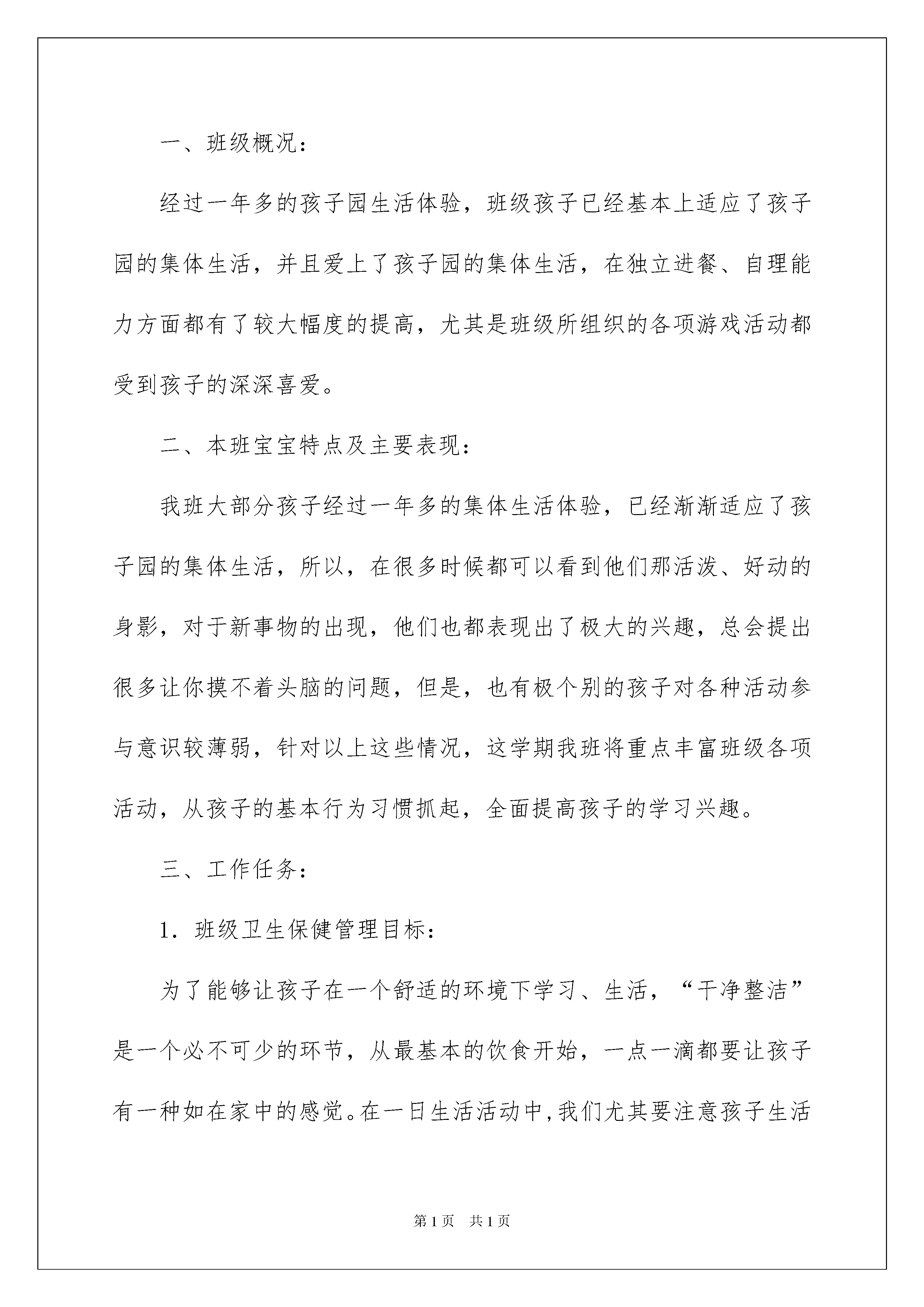 一、班级概况：

经过一年多的孩子园生活体验，班级孩子已经基本上适应了孩子园的集体生活，并且爱上了孩子园的集体生活，在独立进餐、自理能力方面都有了较大幅度的提高，尤其是班级所组织的各项游戏活动都受到孩子的深深喜爱。

二、本班宝宝特点及主要表现：

我班大部分孩子经过一年多的集体生活体验，已经渐渐适应了孩子园的集体生活，所以，在很多时候都可以看到他们那活泼、好动的身影，对于新事物的出现，他们也都表现出了极大的兴趣，总会提出很多让你摸不着头脑的问题，但是，也有极个别的孩子对各种活动参与意识较薄弱，针对以上这些情况，这学期我班将重点丰富班级各项活动，从孩子的基本行为习惯抓起，全面提高孩子的学习兴趣。

三、工作任务：

1. 班级卫生保健管理目标：

为了能够让孩子在一个舒适的环境下学习、生活，“干净整洁”是一个必不可少的环节，从最基本的饮食开始，一点一滴都要让孩子有一种如在家中的感觉。在一日生活活动中，我们尤其要注意孩子生活

第1页 共1页